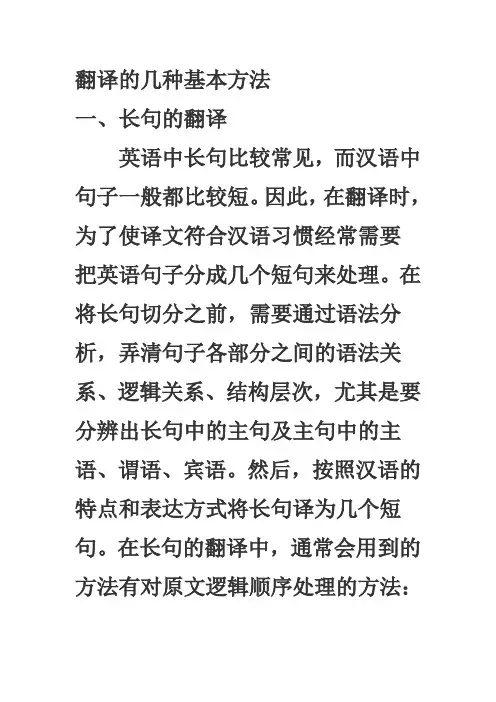 翻译的几种基本方法

一、长句的翻译

英语中长句比较常见，而汉语中句子一般都比较短。因此，在翻译时，为了使译文符合汉语习惯经常需要把英语句子分成几个短句来处理。在将长句切分之前，需要通过语法分析，弄清句子各部分之间的语法关系、逻辑关系、结构层次，尤其是要分辨出长句中的主句及主句中的主语、谓语、宾语。然后，按照汉语的特点和表达方式将长句译为几个短句。在长句的翻译中，通常会用到的方法有对原文逻辑顺序处理的方法：